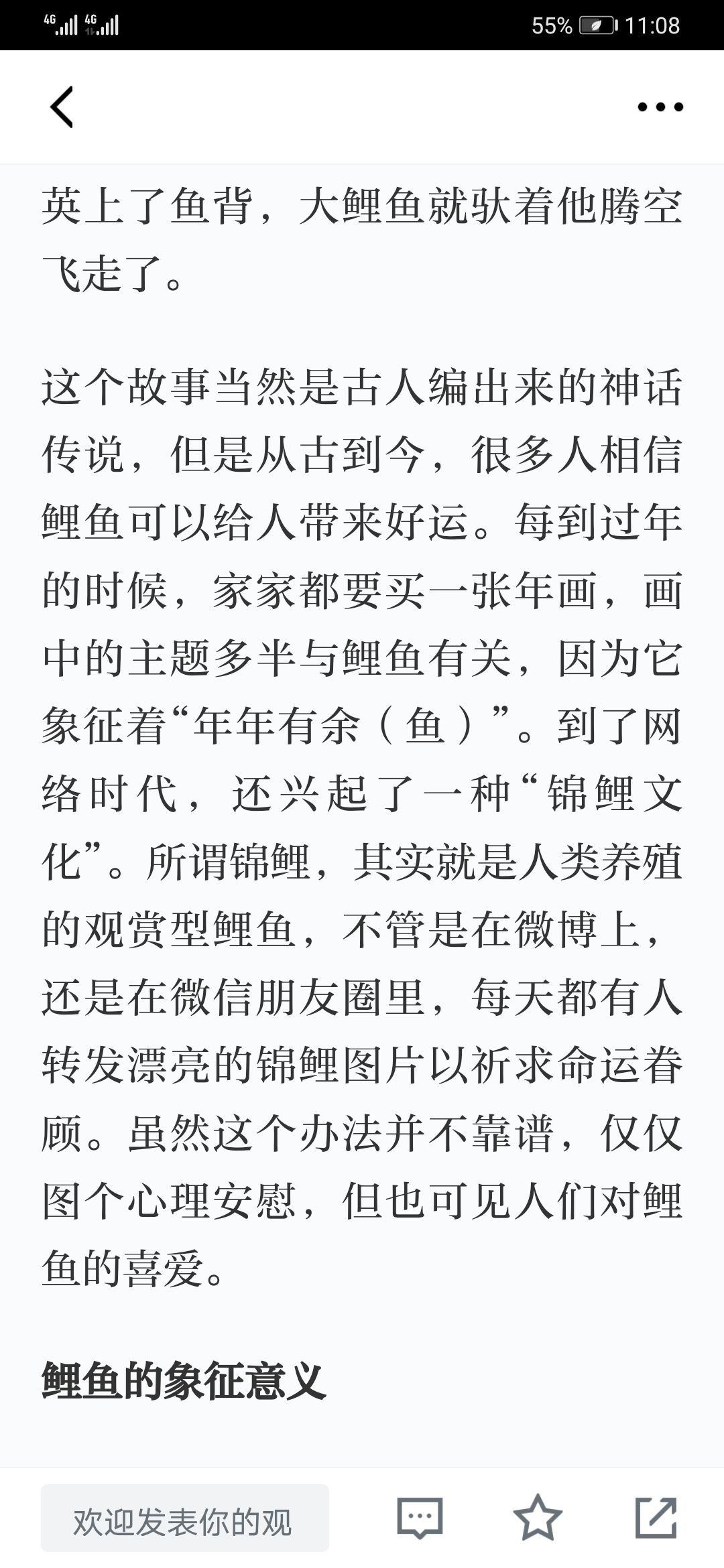 4G 4G 55% 11:08

英上了鱼背，大鲤鱼就驮着他腾空飞走了。

这个故事当然是古人编出来的神话传说，但是从古到今，很多人相信鲤鱼可以给人带来好运。每到过年的时候，家家都要买一张年画，画中的主题多半与鲤鱼有关，因为它象征着“年年有余（鱼）”。到了网络时代，还兴起了一种“锦鲤文化”。所谓锦鲤，其实就是人类养殖的观赏型鲤鱼，不管是在微博上，还是在微信朋友圈里，每天都有人转发漂亮的锦鲤图片以祈求命运眷顾。虽然这个办法并不靠谱，仅仅图个心理安慰，但也可见人们对鲤鱼的喜爱。

鲤鱼的象征意义

欢迎发表你的观